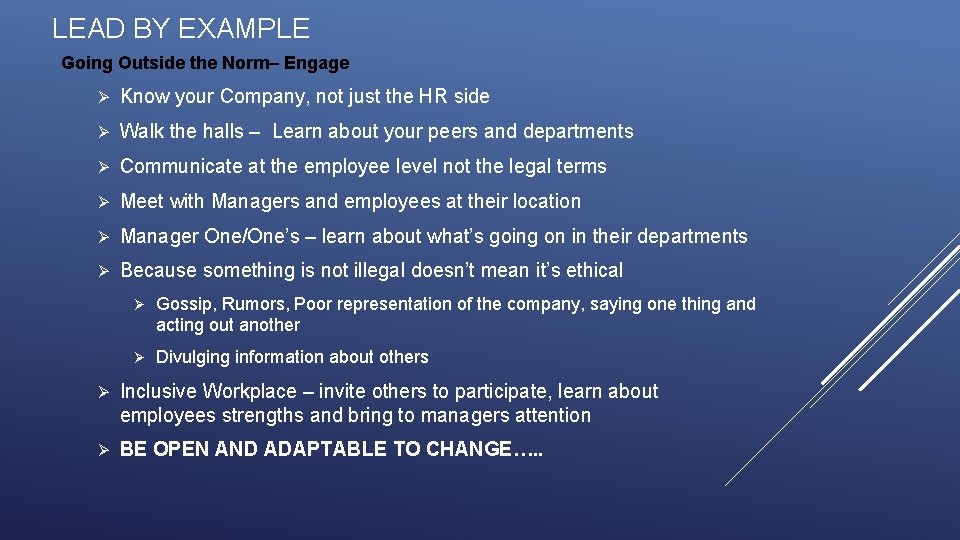 LEAD BY EXAMPLE

Going Outside the Norm– Engage

➢ Know your Company, not just the HR side

➢ Walk the halls – Learn about your peers and departments

➢ Communicate at the employee level not the legal terms

➢ Meet with Managers and employees at their location

➢ Manager One/One's – learn about what's going on in their departments

➢ Because something is not illegal doesn't mean it's ethical

➢ Gossip, Rumors, Poor representation of the company, saying one thing and acting out another

➢ Divulging information about others

➢ Inclusive Workplace – invite others to participate, learn about employees strengths and bring to managers attention

➢ BE OPEN AND ADAPTABLE TO CHANGE…..